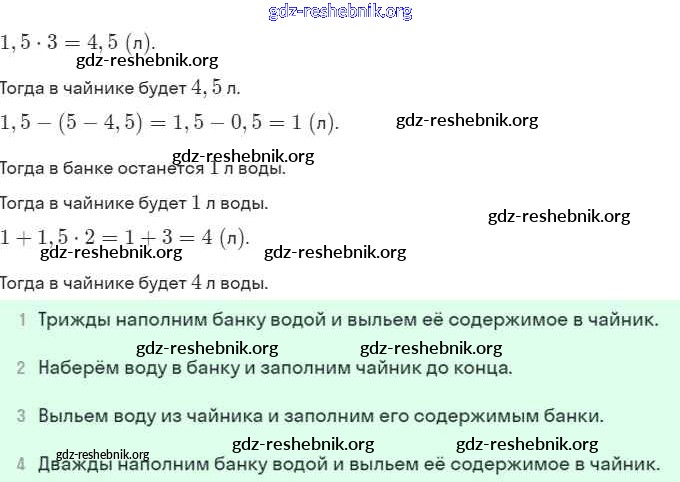 gdz-reshebnik.org

$1,5 \cdot 3 = 4,5$ (л).

gdz-reshebnik.org

Тогда в чайнике будет $4,5$ л.

$1,5 - (5 - 4,5) = 1,5 - 0,5 = 1$ (л).

gdz-reshebnik.org

gdz-reshebnik.org

Тогда в банке останется $1$ л воды.

Тогда в чайнике будет $1$ л воды.

gdz-reshebnik.org

$1 + 1,5 \cdot 2 = 1 + 3 = 4$ (л).

gdz-reshebnik.org

gdz-reshebnik.org

Тогда в чайнике будет $4$ л воды.

1 Трижды наполним банку водой и выльем её содержимое в чайник.

gdz-reshebnik.org

gdz-reshebnik.org

2 Наберём воду в банку и заполним чайник до конца.

3 Выльем воду из чайника и заполним его содержимым банки.

gdz-reshebnik.org

gdz-reshebnik.org

gdz-reshebnik.org

4 Дважды наполним банку водой и выльем её содержимое в чайник.